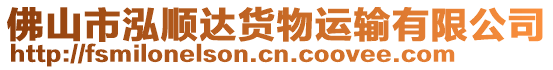 佛山市泓顺达货物运输有限公司
http://fsmilonelson.cn.coovee.com